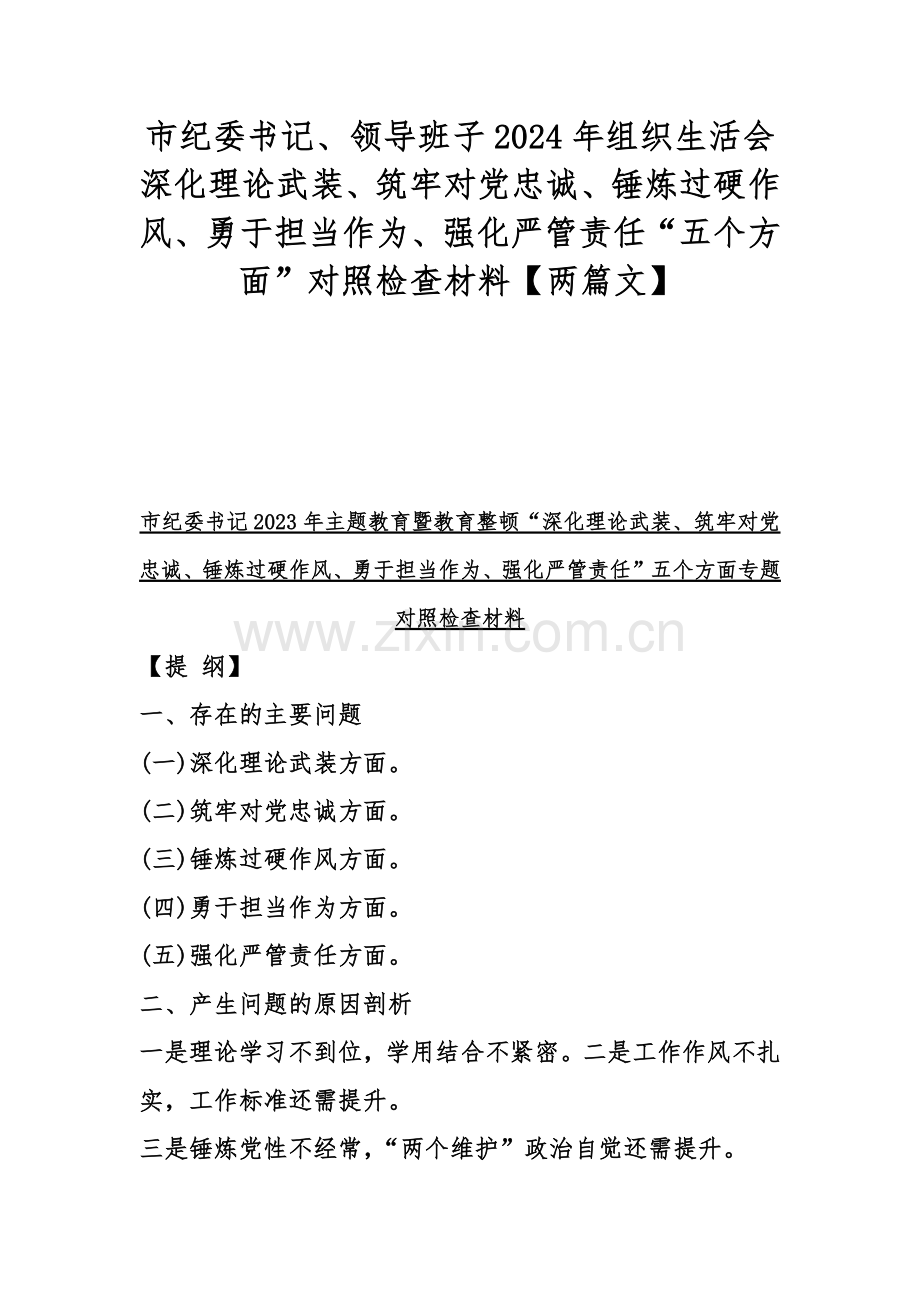 市纪委书记、领导班子2024年组织生活会深化理论武装、筑牢对党忠诚、锤炼过硬作风、勇于担当作为、强化严管责任“五个方面”对照检查材料【两篇文】

市纪委书记2023年主题教育暨教育整顿“深化理论武装、筑牢对党忠诚、锤炼过硬作风、勇于担当作为、强化严管责任”五个方面专题对照检查材料

www.zixin.com.cn

【提 纲】

一、存在的主要问题

(一)深化理论武装方面。

(二)筑牢对党忠诚方面。

(三)锤炼过硬作风方面。

(四)勇于担当作为方面。

(五)强化严管责任方面。

二、产生问题的原因剖析

一是理论学习不到位，学用结合不紧密。二是工作作风不扎实，工作标准还需提升。

三是锤炼党性不经常，“两个维护”政治自觉还需提升。